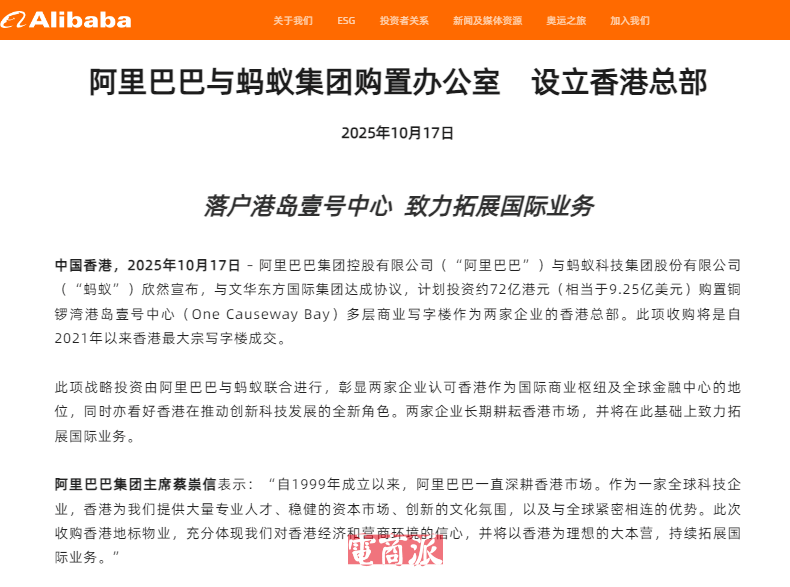 Alibaba 关于我们 ESG 投资者关系 新闻及媒体资源 奥运之旅 加入我们

阿里巴巴与蚂蚁集团购置办公室 设立香港总部

2025年10月17日

落户港岛壹号中心 致力拓展国际业务

中国香港，2025年10月17日 – 阿里巴巴集团控股有限公司（“阿里巴巴”）与蚂蚁科技集团股份有限公司（“蚂蚁”）欣然宣布，与文华东方国际集团达成协议，计划投资约72亿港元（相当于9.25亿美元）购置铜锣湾港岛壹号中心（One Causeway Bay）多层商业写字楼作为两家企业的香港总部。此项收购将是自2021年以来香港最大宗写字楼成交。

此项战略投资由阿里巴巴与蚂蚁联合进行，彰显两家企业认可香港作为国际商业枢纽及全球金融中心的地位，同时亦看好香港在推动创新科技发展的全新角色。两家企业长期耕耘香港市场，并将在此基础上致力拓展国际业务。

阿里巴巴集团主席蔡崇信表示：“自1999年成立以来，阿里巴巴一直深耕香港市场。作为一家全球科技企业，香港为我们提供大量专业人才、稳健的资本市场、创新的文化氛围，以及与全球紧密相连的优势。此次收购香港地标物业，充分体现我们对香港经济和营商环境的信心，并将以香港为理想的大本营，持续拓展国际业务。”

電商派